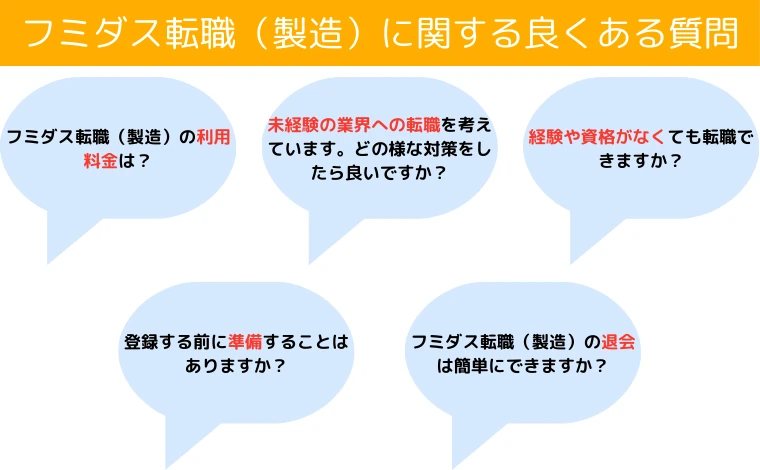 フミダス転職（製造）に関する良くある質問

フミダス転職（製造）の利用料金は？

未経験の業界への転職を考えています。どの様な対策をしたら良いですか？

経験や資格がなくても転職できますか？

登録する前に準備することはありますか？

フミダス転職（製造）の退会は簡単にできますか？